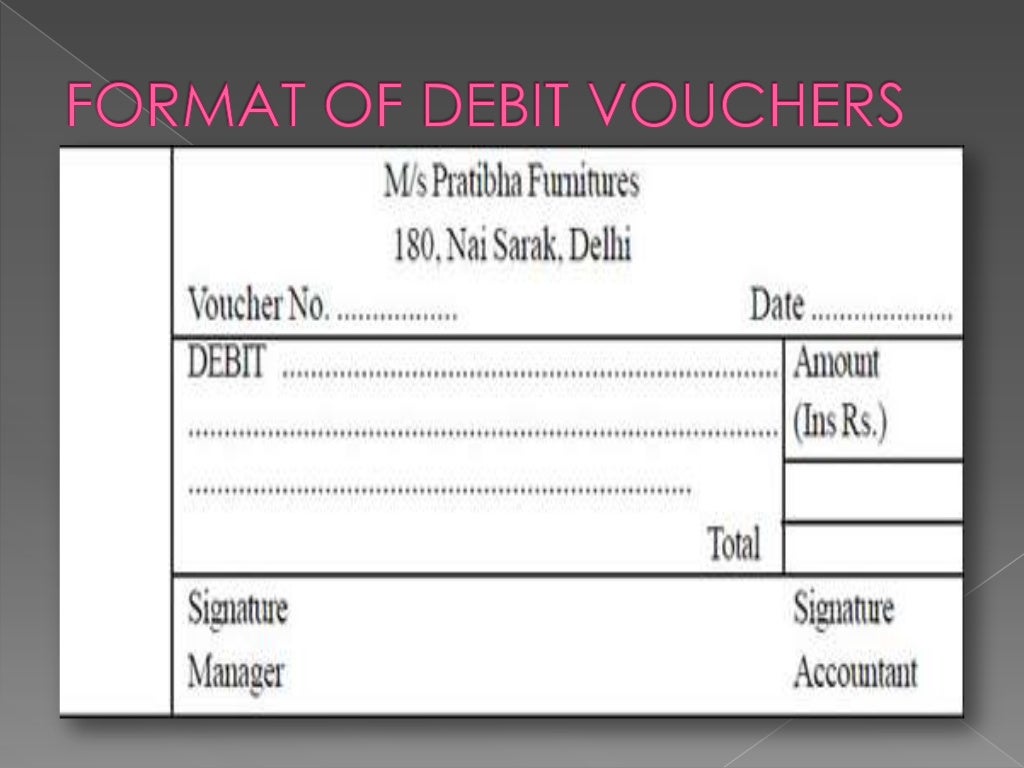 FORMAT OF DEBIT VOUCHERS

M/s Pratibha Furnitures
180, Nai Sarak, Delhi

Voucher No. ____ Date ____

DEBIT ____

____

____

Total

Amount
(Ins Rs.)

Signature
Manager

Signature
Accountant